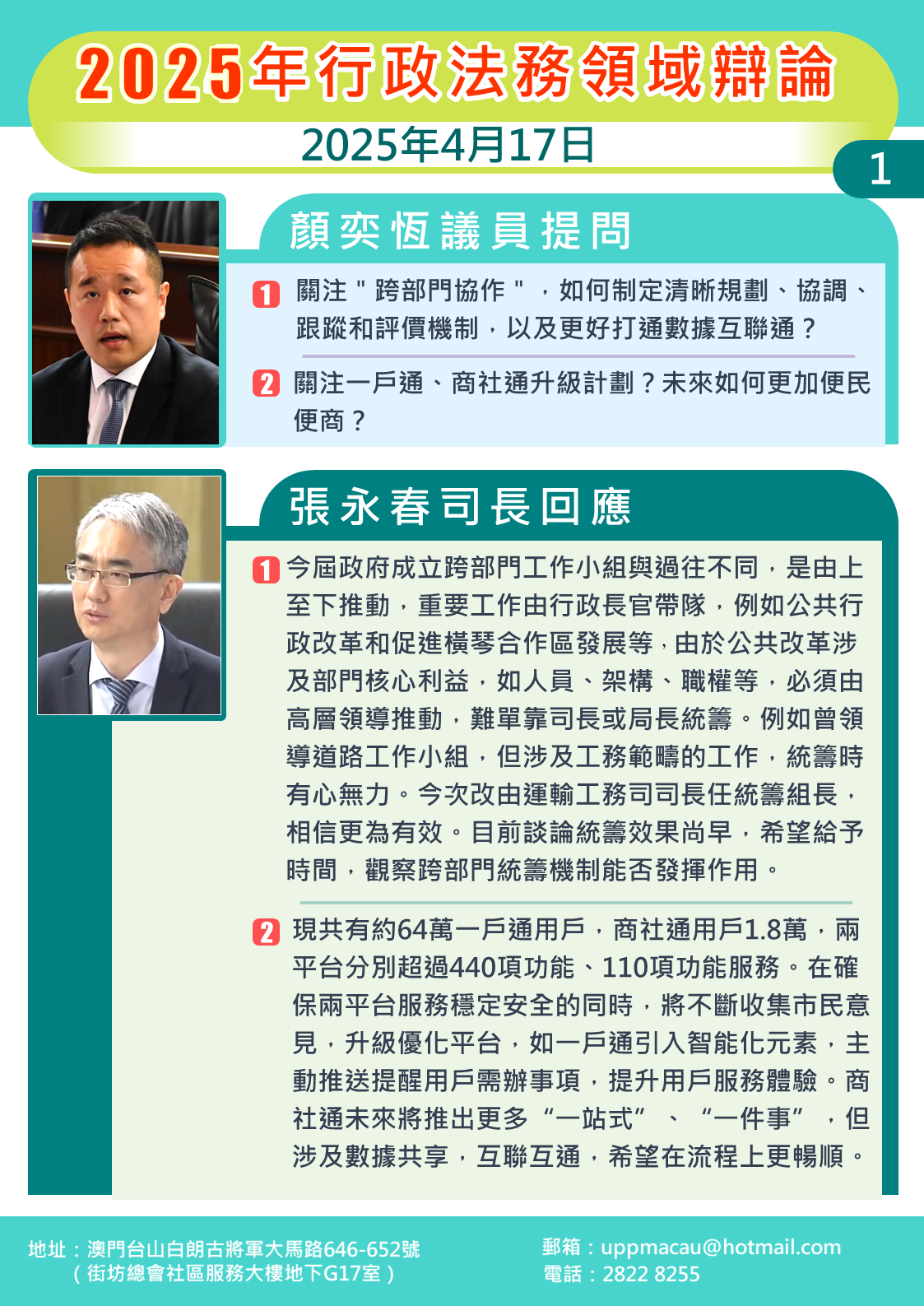 2025年行政法務領域辯論

2025年4月17日

1

顏奕恆議員提問

1 關注＂跨部門協作＂，如何制定清晰規劃、協調、跟蹤和評價機制，以及更好打通數據互聯通？

2 關注一戶通、商社通升級計劃？未來如何更加便民便商？

張永春司長回應

1 今屆政府成立跨部門工作小組與過往不同，是由上至下推動，重要工作由行政長官帶隊，例如公共行政改革和促進橫琴合作區發展等，由於公共改革涉及部門核心利益，如人員、架構、職權等，必須由高層領導推動，難單靠司長或局長統籌。例如曾領導道路工作小組，但涉及工務範疇的工作，統籌時有心無力。今次改由運輸工務司司長任統籌組長，相信更為有效。目前談論統籌效果尚早，希望給予時間，觀察跨部門統籌機制能否發揮作用。

2 現共有約64萬一戶通用戶，商社通用戶1.8萬，兩平台分別超過440項功能、110項功能服務。在確保兩平台服務穩定安全的同時，將不斷收集市民意見，升級優化平台，如一戶通引入智能化元素，主動推送提醒用戶需辦事項，提升用戶服務體驗。商社通未來將推出更多“一站式”、“一件事”，但涉及數據共享，互聯互通，希望在流程上更暢順。

地址：澳門台山白朗古將軍大馬路646-652號
（街坊總會社區服務大樓地下G17室）

郵箱：uppmacau@hotmail.com
電話：2822 8255